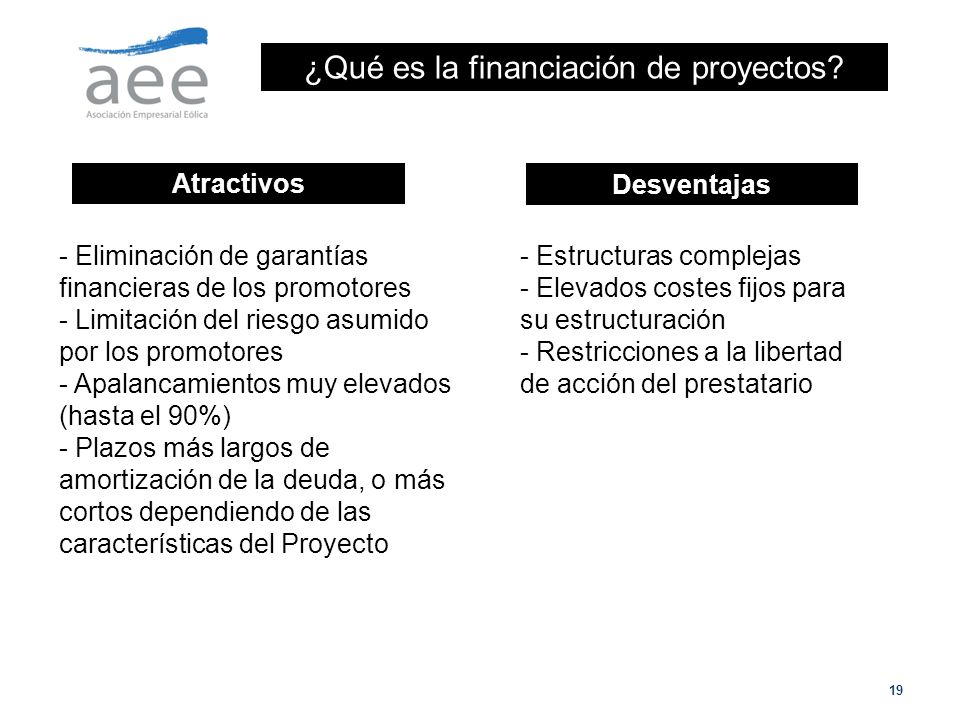 aee
Asociación Empresarial Eólica

¿Qué es la financiación de proyectos?

Atractivos

- Eliminación de garantías financieras de los promotores
- Limitación del riesgo asumido por los promotores
- Apalancamientos muy elevados (hasta el 90%)
- Plazos más largos de amortización de la deuda, o más cortos dependiendo de las características del Proyecto

Desventajas

- Estructuras complejas
- Elevados costes fijos para su estructuración
- Restricciones a la libertad de acción del prestatario

19